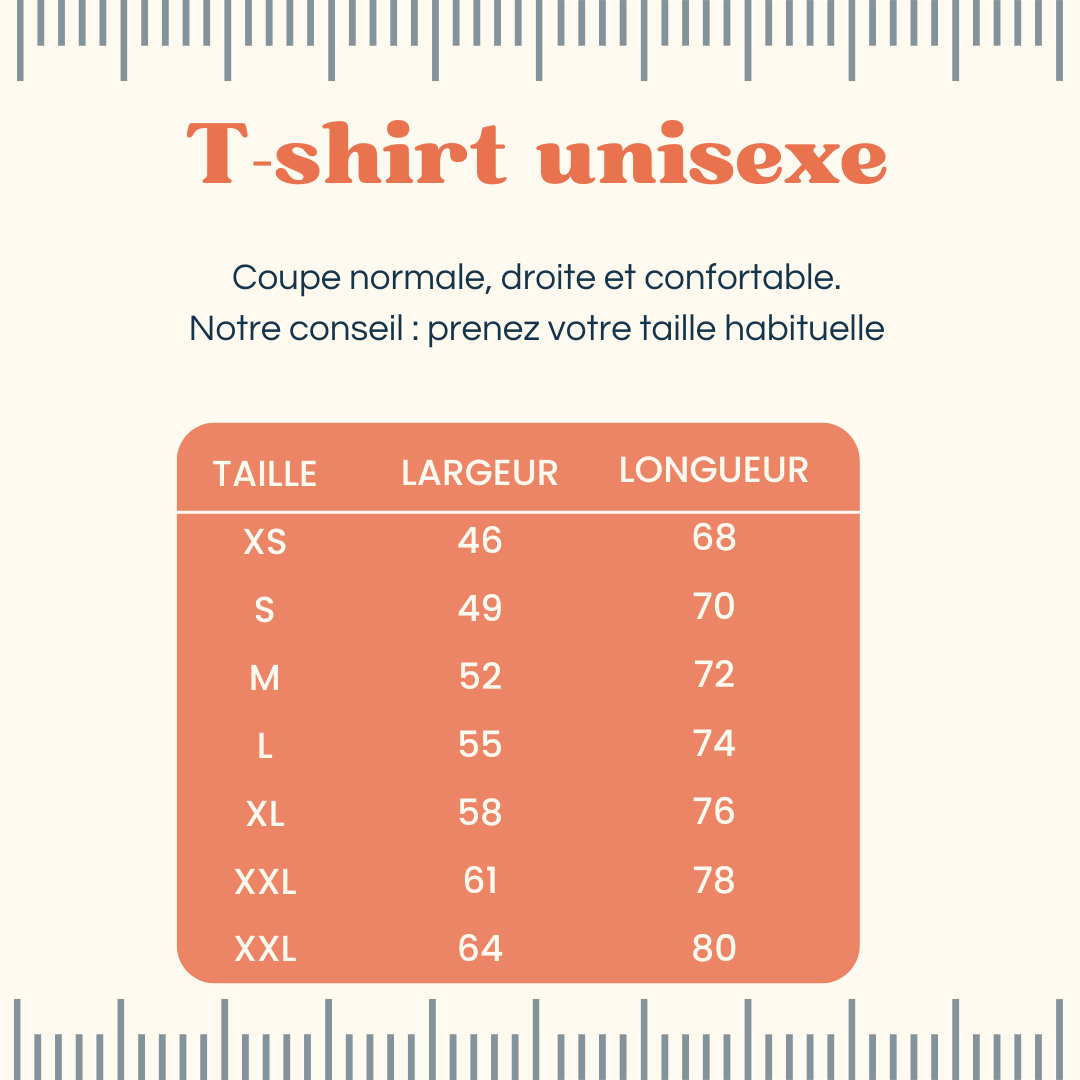 T-shirt unisexe

Coupe normale, droite et confortable.
Notre conseil : prenez votre taille habituelle

| TAILLE | LARGEUR | LONGUEUR |
|---|---|---|
| XS | 46 | 68 |
| S | 49 | 70 |
| M | 52 | 72 |
| L | 55 | 74 |
| XL | 58 | 76 |
| XXL | 61 | 78 |
| XXL | 64 | 80 |